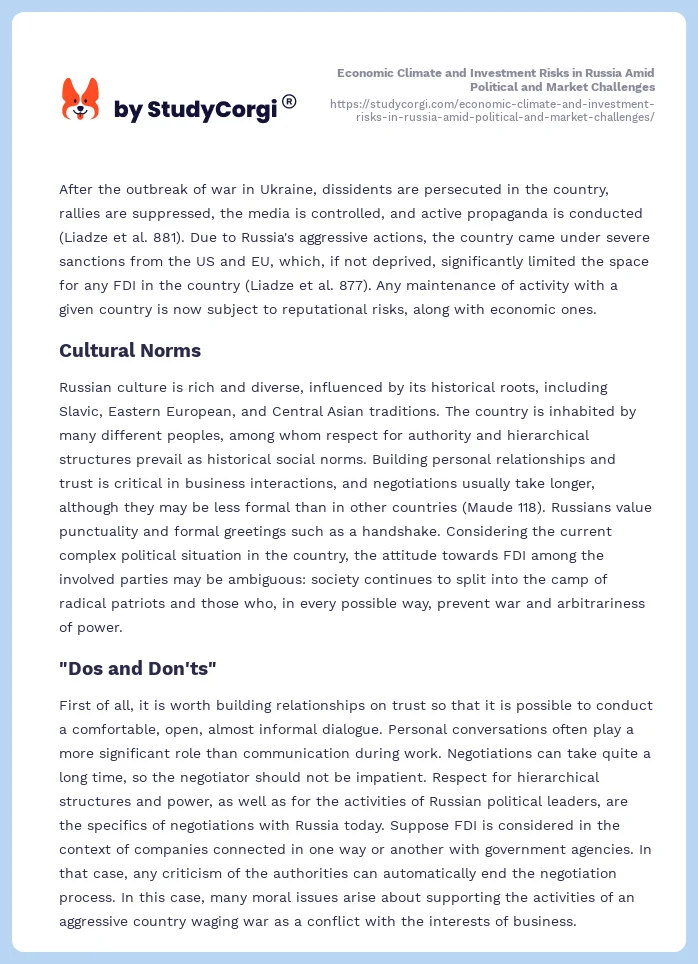 by StudyCorgi®

Economic Climate and Investment Risks in Russia Amid Political and Market Challenges
https://studycorgi.com/economic-climate-and-investment-risks-in-russia-amid-political-and-market-challenges/

After the outbreak of war in Ukraine, dissidents are persecuted in the country, rallies are suppressed, the media is controlled, and active propaganda is conducted (Liadze et al. 881). Due to Russia's aggressive actions, the country came under severe sanctions from the US and EU, which, if not deprived, significantly limited the space for any FDI in the country (Liadze et al. 877). Any maintenance of activity with a given country is now subject to reputational risks, along with economic ones.

Cultural Norms

Russian culture is rich and diverse, influenced by its historical roots, including Slavic, Eastern European, and Central Asian traditions. The country is inhabited by many different peoples, among whom respect for authority and hierarchical structures prevail as historical social norms. Building personal relationships and trust is critical in business interactions, and negotiations usually take longer, although they may be less formal than in other countries (Maude 118). Russians value punctuality and formal greetings such as a handshake. Considering the current complex political situation in the country, the attitude towards FDI among the involved parties may be ambiguous: society continues to split into the camp of radical patriots and those who, in every possible way, prevent war and arbitrariness of power.

"Dos and Don'ts"

First of all, it is worth building relationships on trust so that it is possible to conduct a comfortable, open, almost informal dialogue. Personal conversations often play a more significant role than communication during work. Negotiations can take quite a long time, so the negotiator should not be impatient. Respect for hierarchical structures and power, as well as for the activities of Russian political leaders, are the specifics of negotiations with Russia today. Suppose FDI is considered in the context of companies connected in one way or another with government agencies. In that case, any criticism of the authorities can automatically end the negotiation process. In this case, many moral issues arise about supporting the activities of an aggressive country waging war as a conflict with the interests of business.